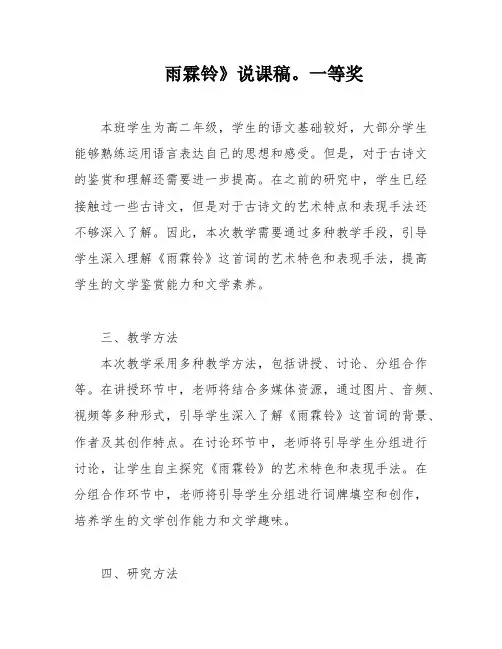 雨霖铃》说课稿。一等奖

本班学生为高二年级，学生的语文基础较好，大部分学生能够熟练运用语言表达自己的思想和感受。但是，对于古诗文的鉴赏和理解还需要进一步提高。在之前的研究中，学生已经接触过一些古诗文，但是对于古诗文的艺术特点和表现手法还不够深入了解。因此，本次教学需要通过多种教学手段，引导学生深入理解《雨霖铃》这首词的艺术特色和表现手法，提高学生的文学鉴赏能力和文学素养。

三、教学方法

本次教学采用多种教学方法，包括讲授、讨论、分组合作等。在讲授环节中，老师将结合多媒体资源，通过图片、音频、视频等多种形式，引导学生深入了解《雨霖铃》这首词的背景、作者及其创作特点。在讨论环节中，老师将引导学生分组进行讨论，让学生自主探究《雨霖铃》的艺术特色和表现手法。在分组合作环节中，老师将引导学生分组进行词牌填空和创作，培养学生的文学创作能力和文学趣味。

四、研究方法